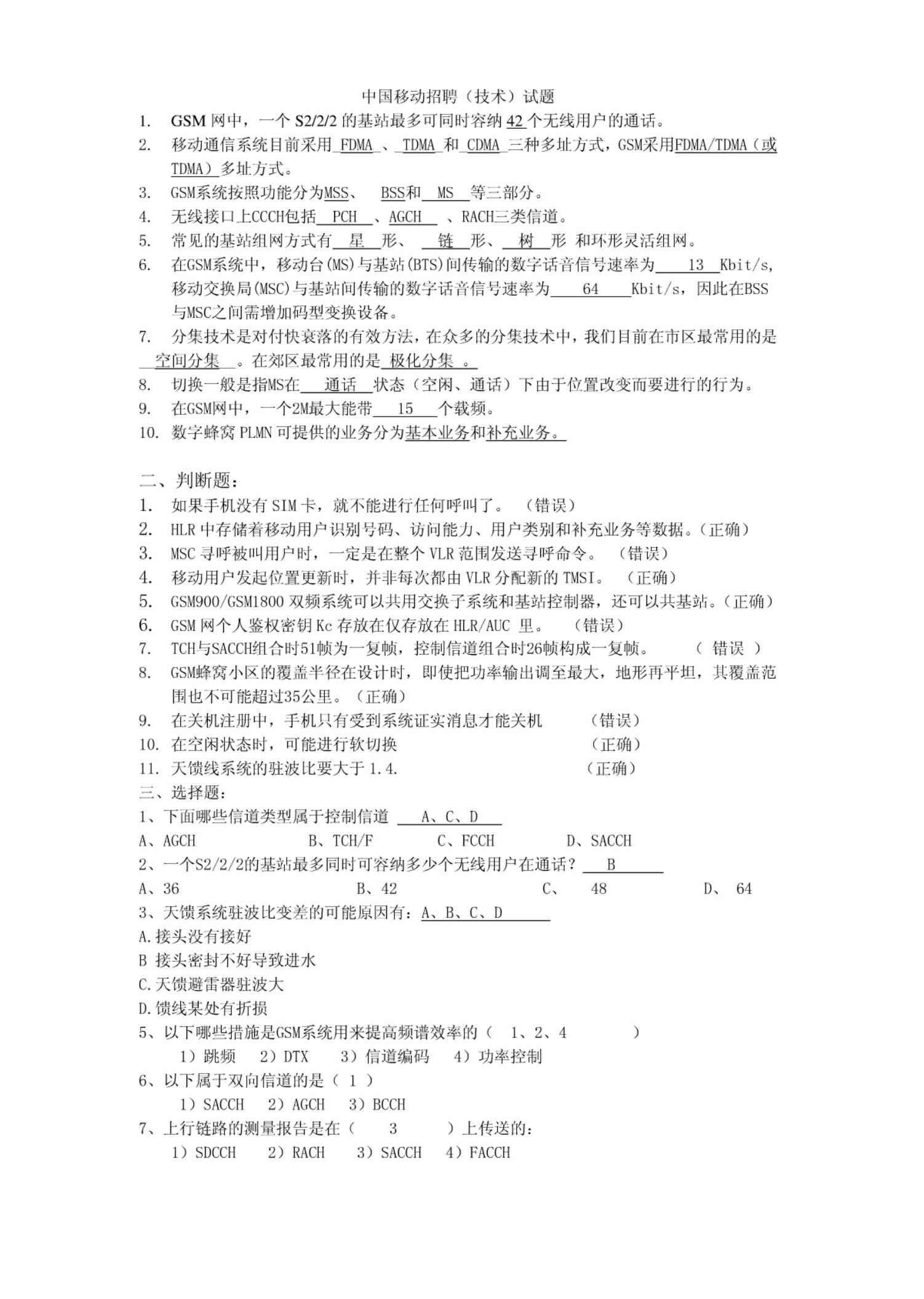 中国移动招聘（技术）试题

1. GSM 网中，一个 S2/2/2 的基站最多可同时容纳 42 个无线用户的通话。
2. 移动通信系统目前采用 FDMA 、 TDMA 和 CDMA 三种多址方式，GSM采用FDMA/TDMA（或TDMA）多址方式。
3. GSM系统按照功能分为MSS、 BSS和 MS 等三部分。
4. 无线接口上CCCH包括 PCH 、AGCH 、RACH三类信道。
5. 常见的基站组网方式有 星 形、 链 形、 树 形 和环形灵活组网。
6. 在GSM系统中，移动台(MS)与基站(BTS)间传输的数字话音信号速率为 13 Kbit/s，移动交换局(MSC)与基站间传输的数字话音信号速率为 64 Kbit/s，因此在BSS与MSC之间需增加码型变换设备。
7. 分集技术是对付快衰落的有效方法，在众多的分集技术中，我们目前在市区最常用的是 空间分集 。在郊区最常用的是 极化分集 。
8. 切换一般是指MS在 通话 状态（空闲、通话）下由于位置改变而要进行的行为。
9. 在GSM网中，一个2M最大能带 15 个载频。
10. 数字蜂窝 PLMN 可提供的业务分为基本业务和补充业务。

二、判断题：
1. 如果手机没有 SIM 卡，就不能进行任何呼叫了。 （错误）
2. HLR 中存储着移动用户识别号码、访问能力、用户类别和补充业务等数据。（正确）
3. MSC 寻呼被叫用户时，一定是在整个 VLR 范围发送寻呼命令。 （错误）
4. 移动用户发起位置更新时，并非每次都由 VLR 分配新的 TMSI。 （正确）
5. GSM900/GSM1800 双频系统可以共用交换子系统和基站控制器，还可以共基站。（正确）
6. GSM 网个人鉴权密钥 Kc 存放在仅存放在 HLR/AUC 里。 （错误）
7. TCH与SACCH组合时51帧为一复帧，控制信道组合时26帧构成一复帧。 （ 错误 ）
8. GSM蜂窝小区的覆盖半径在设计时，即使把功率输出调至最大，地形再平坦，其覆盖范围也不可能超过35公里。（正确）
9. 在关机注册中，手机只有受到系统证实消息才能关机 （错误）
10. 在空闲状态时，可能进行软切换 （正确）
11. 天馈线系统的驻波比要大于 1.4. （正确）

三、选择题：
1、下面哪些信道类型属于控制信道 A、C、D
A、AGCH B、TCH/F C、FCCH D、SACCH
2、一个S2/2/2的基站最多同时可容纳多少个无线用户在通话？ B
A、36 B、42 C、 48 D、 64
3、天馈系统驻波比变差的可能原因有：A、B、C、D
A.接头没有接好
B 接头密封不好导致进水
C.天馈避雷器驻波大
D.馈线某处有折损
5、以下哪些措施是GSM系统用来提高频谱效率的（ 1、2、4 ）
1）跳频 2）DTX 3）信道编码 4）功率控制
6、以下属于双向信道的是（ 1 ）
1）SACCH 2）AGCH 3）BCCH
7、上行链路的测量报告是在（ 3 ）上传送的：
1）SDCCH 2）RACH 3）SACCH 4）FACCH